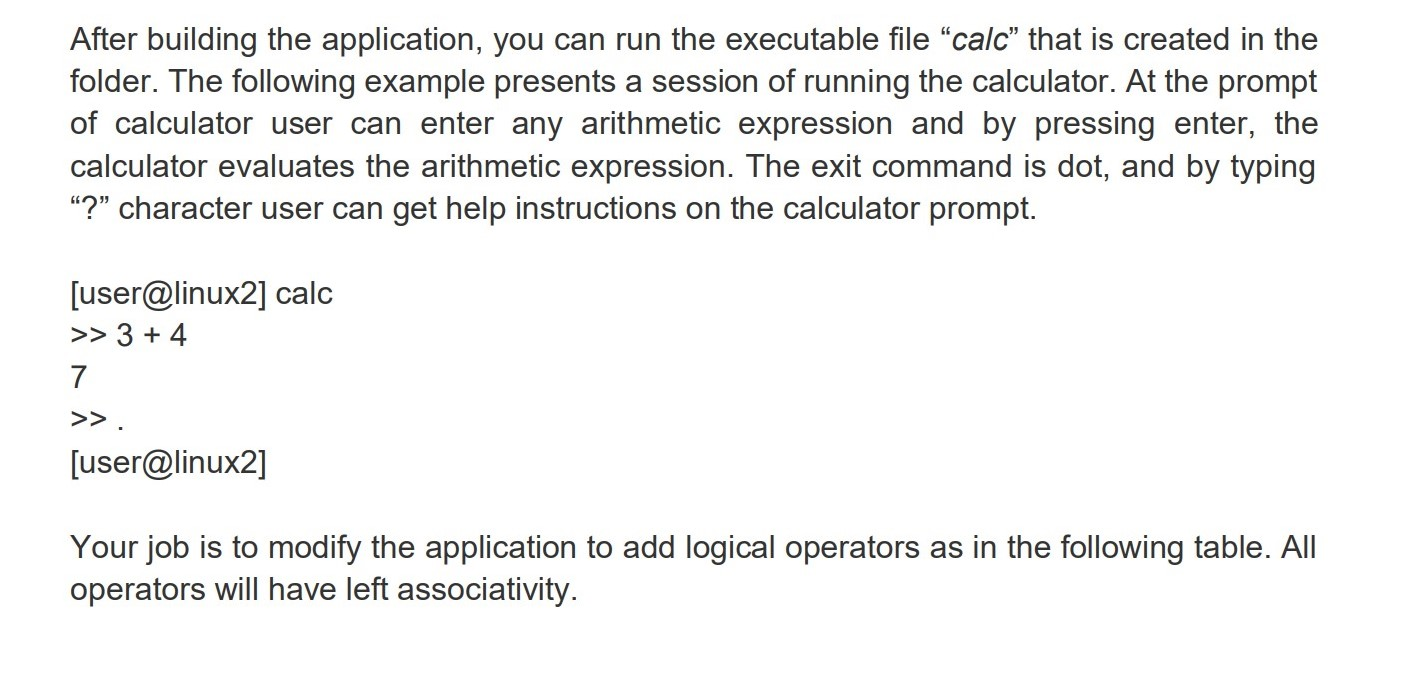 After building the application, you can run the executable file “calc” that is created in the folder. The following example presents a session of running the calculator. At the prompt of calculator user can enter any arithmetic expression and by pressing enter, the calculator evaluates the arithmetic expression. The exit command is dot, and by typing “?” character user can get help instructions on the calculator prompt.

[user@linux2] calc
>> 3 + 4
7
>> .
[user@linux2]

Your job is to modify the application to add logical operators as in the following table. All operators will have left associativity.